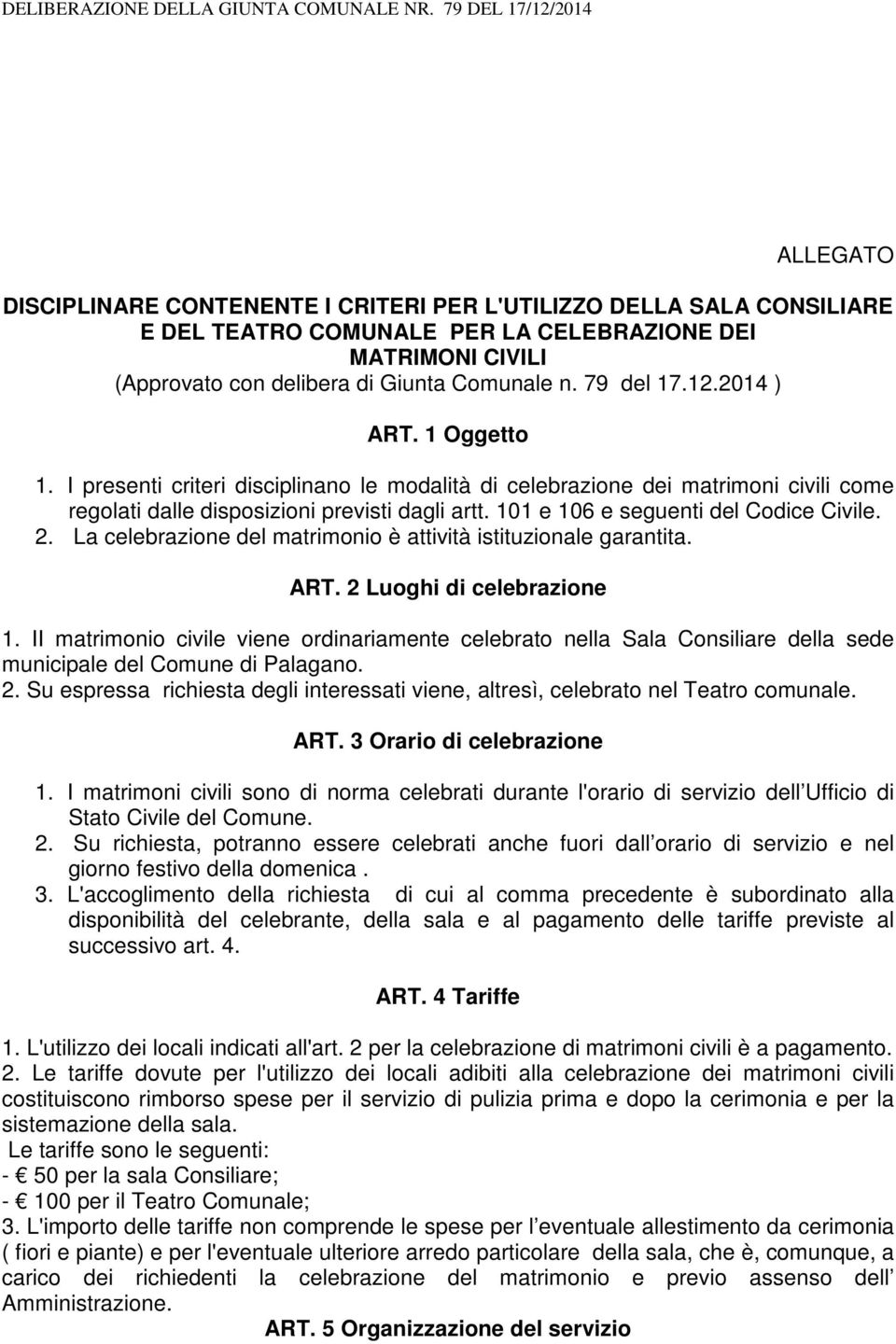 DELIBERAZIONE DELLA GIUNTA COMUNALE NR. 79 DEL 17/12/2014

ALLEGATO

DISCIPLINARE CONTENENTE I CRITERI PER L'UTILIZZO DELLA SALA CONSILIARE E DEL TEATRO COMUNALE PER LA CELEBRAZIONE DEI MATRIMONI CIVILI
(Approvato con delibera di Giunta Comunale n. 79 del 17.12.2014 )

ART. 1 Oggetto

1. I presenti criteri disciplinano le modalità di celebrazione dei matrimoni civili come regolati dalle disposizioni previsti dagli artt. 101 e 106 e seguenti del Codice Civile.
2. La celebrazione del matrimonio è attività istituzionale garantita.

ART. 2 Luoghi di celebrazione

1. Il matrimonio civile viene ordinariamente celebrato nella Sala Consiliare della sede municipale del Comune di Palagano.
2. Su espressa richiesta degli interessati viene, altresì, celebrato nel Teatro comunale.

ART. 3 Orario di celebrazione

1. I matrimoni civili sono di norma celebrati durante l'orario di servizio dell Ufficio di Stato Civile del Comune.
2. Su richiesta, potranno essere celebrati anche fuori dall orario di servizio e nel giorno festivo della domenica .
3. L'accoglimento della richiesta di cui al comma precedente è subordinato alla disponibilità del celebrante, della sala e al pagamento delle tariffe previste al successivo art. 4.

ART. 4 Tariffe

1. L'utilizzo dei locali indicati all'art. 2 per la celebrazione di matrimoni civili è a pagamento.
2. Le tariffe dovute per l'utilizzo dei locali adibiti alla celebrazione dei matrimoni civili costituiscono rimborso spese per il servizio di pulizia prima e dopo la cerimonia e per la sistemazione della sala.
Le tariffe sono le seguenti:
- € 50 per la sala Consiliare;
- € 100 per il Teatro Comunale;
3. L'importo delle tariffe non comprende le spese per l eventuale allestimento da cerimonia ( fiori e piante) e per l'eventuale ulteriore arredo particolare della sala, che è, comunque, a carico dei richiedenti la celebrazione del matrimonio e previo assenso dell Amministrazione.

ART. 5 Organizzazione del servizio